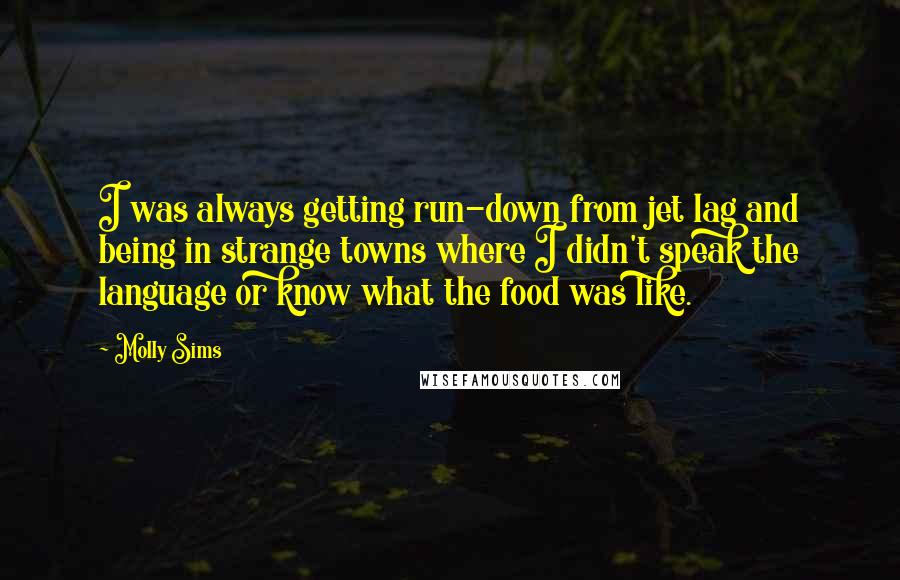 I was always getting run-down from jet lag and being in strange towns where I didn't speak the language or know what the food was like.

~ Molly Sims

WISEFAMOUSQUOTES.COM